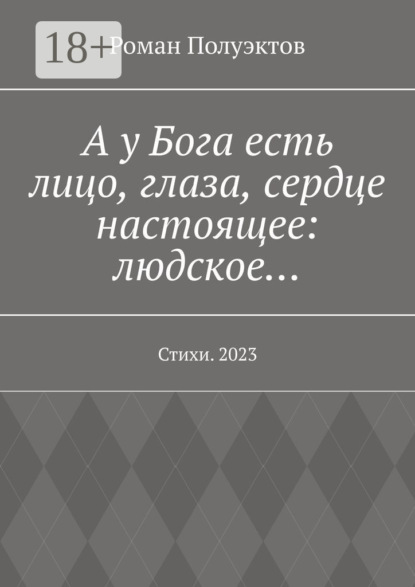 18+

Роман Полуэктов

А у Бога есть лицо, глаза, сердце настоящее: людское…

Стихи. 2023